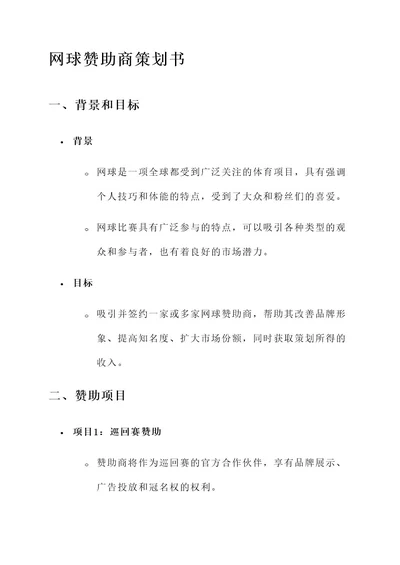 网球赞助商策划书

一、背景和目标

• 背景

◦ 网球是一项全球都受到广泛关注的体育项目，具有强调个人技巧和体能的特点，受到了大众和粉丝们的喜爱。

◦ 网球比赛具有广泛参与的特点，可以吸引各种类型的观众和参与者，也有着良好的市场潜力。

• 目标

◦ 吸引并签约一家或多家网球赞助商，帮助其改善品牌形象、提高知名度、扩大市场份额，同时获取策划所得的收入。

二、赞助项目

• 项目1：巡回赛赞助

◦ 赞助商将作为巡回赛的官方合作伙伴，享有品牌展示、广告投放和冠名权的权利。